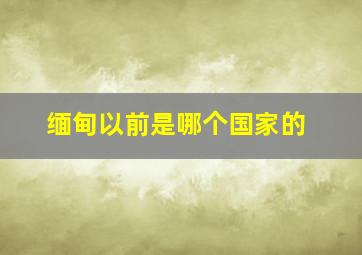 缅甸以前是哪个国家的